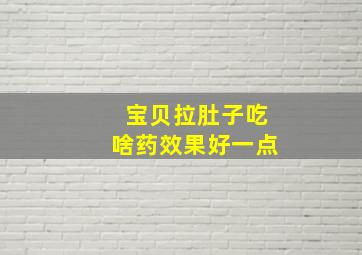 宝贝拉肚子吃
啥药效果好一点